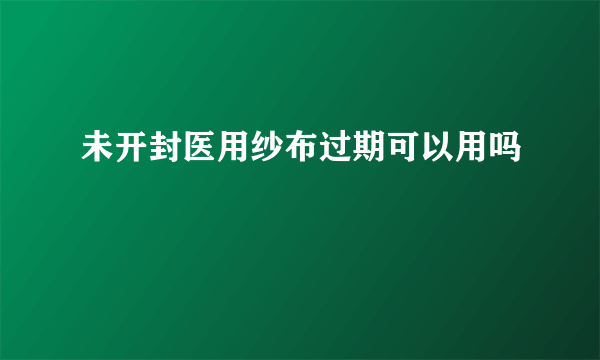 未开封医用纱布过期可以用吗